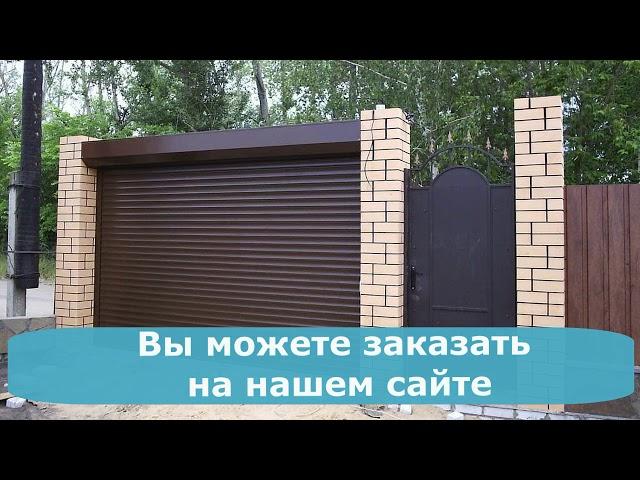 Вы можете заказать на нашем сайте